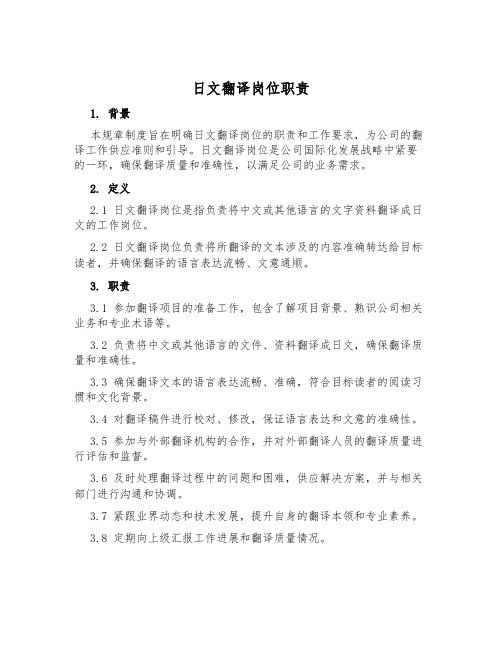 日文翻译岗位职责

1. 背景

本规章制度旨在明确日文翻译岗位的职责和工作要求，为公司的翻译工作供应准则和引导。日文翻译岗位是公司国际化发展战略中紧要的一环，确保翻译质量和准确性，以满足公司的业务需求。

2. 定义

2.1 日文翻译岗位是指负责将中文或其他语言的文字资料翻译成日文的工作岗位。

2.2 日文翻译岗位负责将所翻译的文本涉及的内容准确转达给目标读者，并确保翻译的语言表达流畅、文意通顺。

3. 职责

3.1 参加翻译项目的准备工作，包含了解项目背景、熟识公司相关业务和专业术语等。

3.2 负责将中文或其他语言的文件、资料翻译成日文，确保翻译质量和准确性。

3.3 确保翻译文本的语言表达流畅、准确，符合目标读者的阅读习惯和文化背景。

3.4 对翻译稿件进行校对、修改，保证语言表达和文意的准确性。

3.5 参加与外部翻译机构的合作，并对外部翻译人员的翻译质量进行评估和监督。

3.6 及时处理翻译过程中的问题和困难，供应解决方案，并与相关部门进行沟通和协调。

3.7 紧跟业界动态和技术发展，提升自身的翻译本领和专业素养。

3.8 定期向上级汇报工作进展和翻译质量情况。